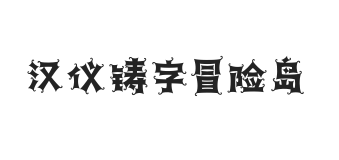 汉仪铸字冒险岛